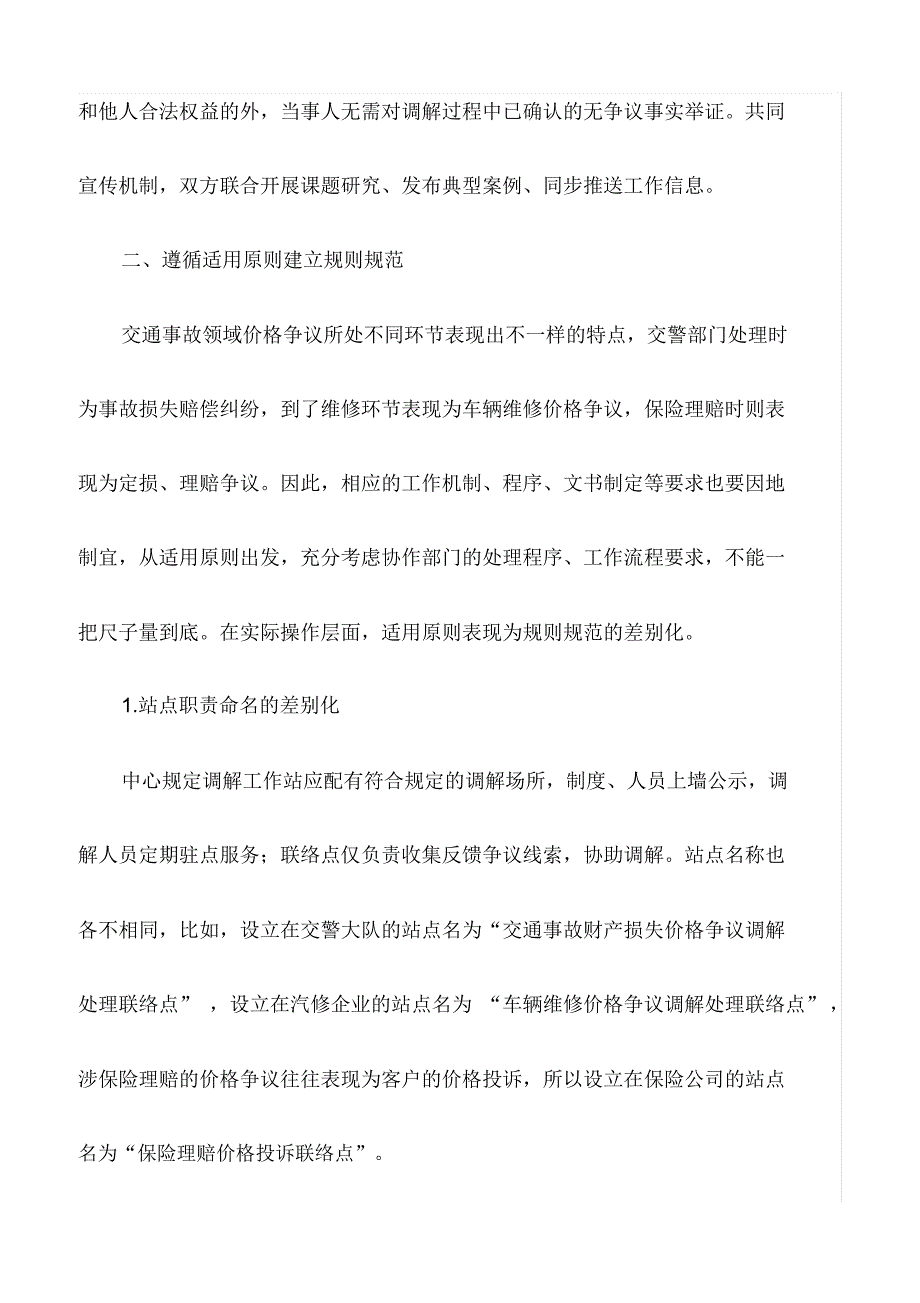 和他人合法权益的外，当事人无需对调解过程中已确认的无争议事实举证。共同宣传机制，双方联合开展课题研究、发布典型案例、同步推送工作信息。

二、遵循适用原则建立规则规范

交通事故领域价格争议所处不同环节表现出不一样的特点，交警部门处理时为事故损失赔偿纠纷，到了维修环节表现为车辆维修价格争议，保险理赔时则表现为定损、理赔争议。因此，相应的工作机制、程序、文书制定等要求也要因地制宜，从适用原则出发，充分考虑协作部门的处理程序、工作流程要求，不能一把尺子量到底。在实际操作层面，适用原则表现为规则规范的差别化。

1.站点职责命名的差别化

中心规定调解工作站应配有符合规定的调解场所，制度、人员上墙公示，调解人员定期驻点服务；联络点仅负责收集反馈争议线索，协助调解。站点名称也各不相同，比如，设立在交警大队的站点名为“交通事故财产损失价格争议调解处理联络点”，设立在汽修企业的站点名为“车辆维修价格争议调解处理联络点”，涉保险理赔的价格争议往往表现为客户的价格投诉，所以设立在保险公司的站点名为“保险理赔价格投诉联络点”。